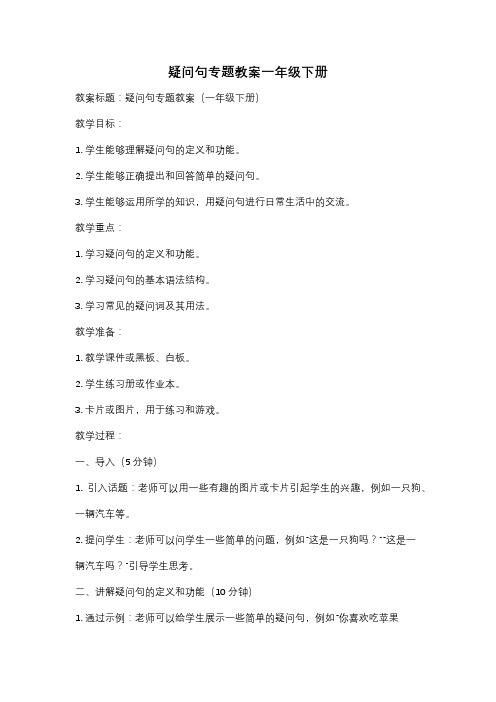 疑问句专题教案一年级下册

教案标题：疑问句专题教案（一年级下册）

教学目标：

1. 学生能够理解疑问句的定义和功能。

2. 学生能够正确提出和回答简单的疑问句。

3. 学生能够运用所学的知识，用疑问句进行日常生活中的交流。

教学重点：

1. 学习疑问句的定义和功能。

2. 学习疑问句的基本语法结构。

3. 学习常见的疑问词及其用法。

教学准备：

1. 教学课件或黑板、白板。

2. 学生练习册或作业本。

3. 卡片或图片，用于练习和游戏。

教学过程：

一、导入（5分钟）

1. 引入话题：老师可以用一些有趣的图片或卡片引起学生的兴趣，例如一只狗、一辆汽车等。

2. 提问学生：老师可以问学生一些简单的问题，例如"这是一只狗吗？""这是一辆汽车吗？"引导学生思考。

二、讲解疑问句的定义和功能（10分钟）

1. 通过示例：老师可以给学生展示一些简单的疑问句，例如"你喜欢吃苹果